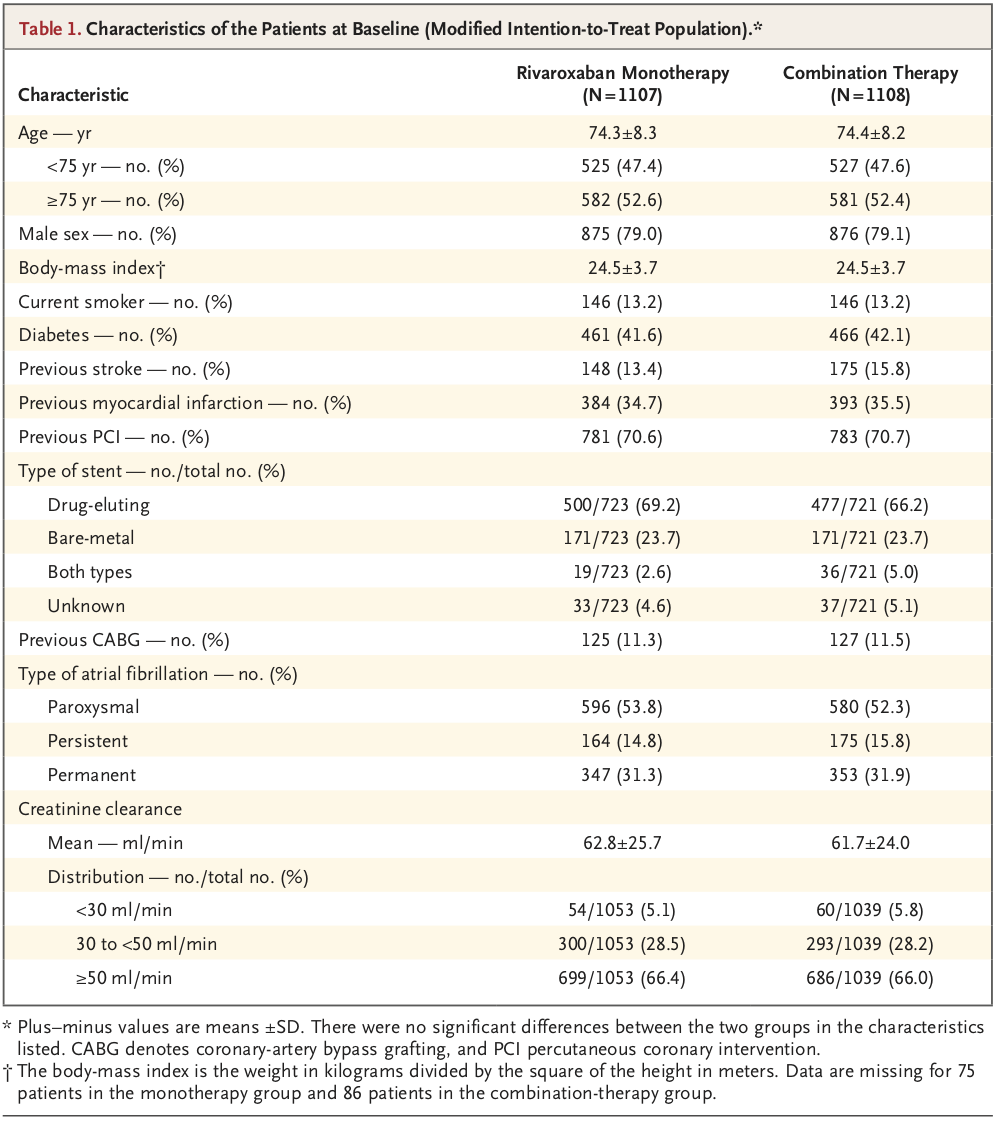 Table 1. Characteristics of the Patients at Baseline (Modified Intention-to-Treat Population).*

| Characteristic | Rivaroxaban Monotherapy (N=1107) | Combination Therapy (N=1108) |
|---|---|---|
| Age — yr | 74.3±8.3 | 74.4±8.2 |
| <75 yr — no. (%) | 525 (47.4) | 527 (47.6) |
| ≥75 yr — no. (%) | 582 (52.6) | 581 (52.4) |
| Male sex — no. (%) | 875 (79.0) | 876 (79.1) |
| Body-mass index† | 24.5±3.7 | 24.5±3.7 |
| Current smoker — no. (%) | 146 (13.2) | 146 (13.2) |
| Diabetes — no. (%) | 461 (41.6) | 466 (42.1) |
| Previous stroke — no. (%) | 148 (13.4) | 175 (15.8) |
| Previous myocardial infarction — no. (%) | 384 (34.7) | 393 (35.5) |
| Previous PCI — no. (%) | 781 (70.6) | 783 (70.7) |
| Type of stent — no./total no. (%) | | |
| Drug-eluting | 500/723 (69.2) | 477/721 (66.2) |
| Bare-metal | 171/723 (23.7) | 171/721 (23.7) |
| Both types | 19/723 (2.6) | 36/721 (5.0) |
| Unknown | 33/723 (4.6) | 37/721 (5.1) |
| Previous CABG — no. (%) | 125 (11.3) | 127 (11.5) |
| Type of atrial fibrillation — no. (%) | | |
| Paroxysmal | 596 (53.8) | 580 (52.3) |
| Persistent | 164 (14.8) | 175 (15.8) |
| Permanent | 347 (31.3) | 353 (31.9) |
| Creatinine clearance | | |
| Mean — ml/min | 62.8±25.7 | 61.7±24.0 |
| Distribution — no./total no. (%) | | |
| <30 ml/min | 54/1053 (5.1) | 60/1039 (5.8) |
| 30 to <50 ml/min | 300/1053 (28.5) | 293/1039 (28.2) |
| ≥50 ml/min | 699/1053 (66.4) | 686/1039 (66.0) |

* Plus–minus values are means ±SD. There were no significant differences between the two groups in the characteristics listed. CABG denotes coronary-artery bypass grafting, and PCI percutaneous coronary intervention.
† The body-mass index is the weight in kilograms divided by the square of the height in meters. Data are missing for 75 patients in the monotherapy group and 86 patients in the combination-therapy group.